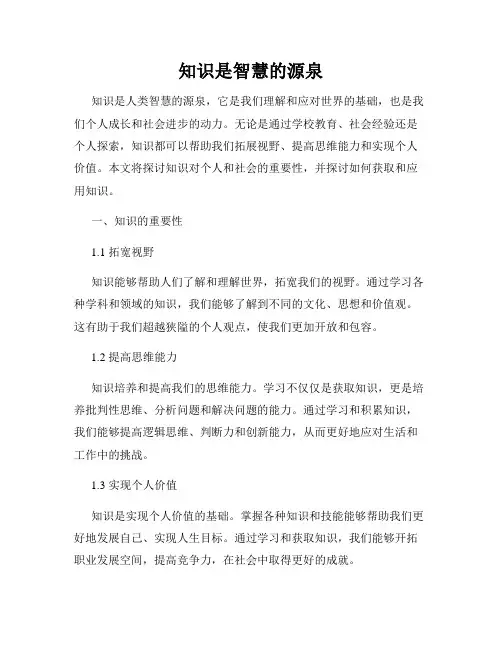 知识是智慧的源泉

知识是人类智慧的源泉，它是我们理解和应对世界的基础，也是我们个人成长和社会进步的动力。无论是通过学校教育、社会经验还是个人探索，知识都可以帮助我们拓展视野、提高思维能力和实现个人价值。本文将探讨知识对个人和社会的重要性，并探讨如何获取和应用知识。

一、知识的重要性

1.1 拓宽视野

知识能够帮助人们了解和理解世界，拓宽我们的视野。通过学习各种学科和领域的知识，我们能够了解到不同的文化、思想和价值观。这有助于我们超越狭隘的个人观点，使我们更加开放和包容。

1.2 提高思维能力

知识培养和提高我们的思维能力。学习不仅仅是获取知识，更是培养批判性思维、分析问题和解决问题的能力。通过学习和积累知识，我们能够提高逻辑思维、判断力和创新能力，从而更好地应对生活和工作中的挑战。

1.3 实现个人价值

知识是实现个人价值的基础。掌握各种知识和技能能够帮助我们更好地发展自己、实现人生目标。通过学习和获取知识，我们能够开拓职业发展空间，提高竞争力，在社会中取得更好的成就。